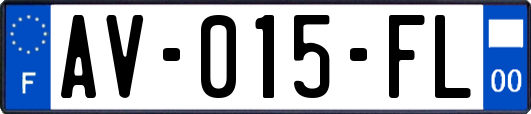 F
AV-015-FL
00